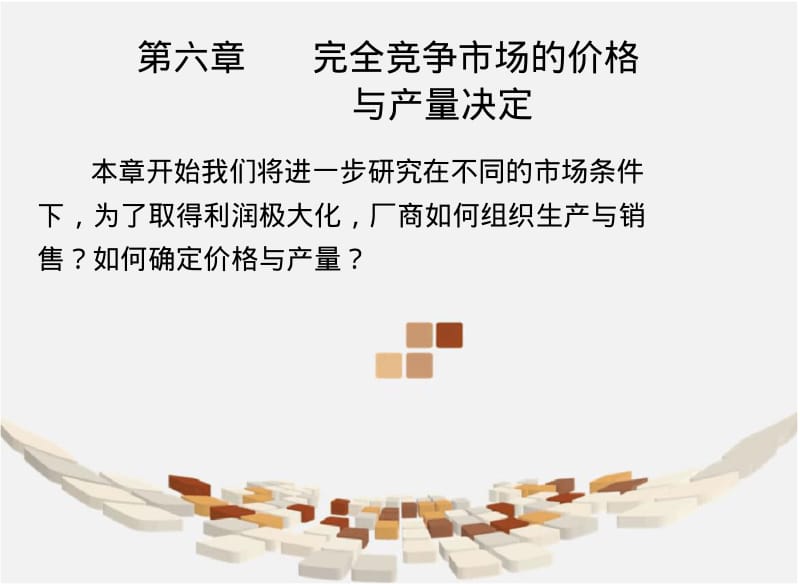 第六章　　完全竞争市场的价格与产量决定

本章开始我们将进一步研究在不同的市场条件下，为了取得利润极大化，厂商如何组织生产与销售？如何确定价格与产量？